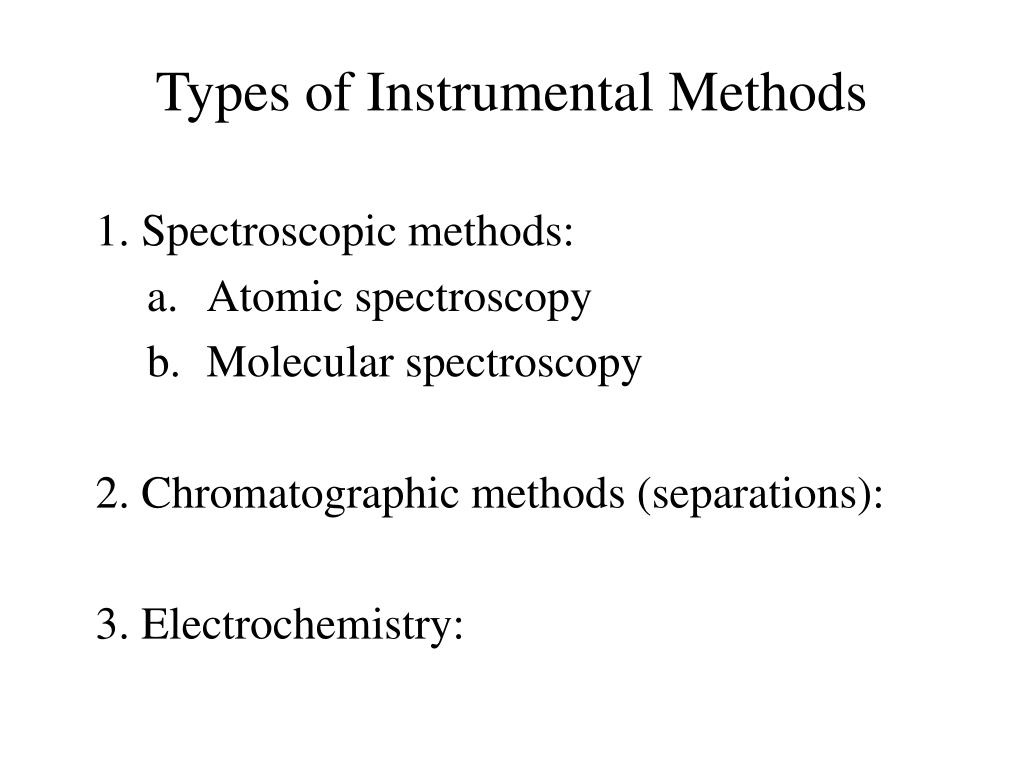 Types of Instrumental Methods

1. Spectroscopic methods:
a. Atomic spectroscopy
b. Molecular spectroscopy

2. Chromatographic methods (separations):

3. Electrochemistry: